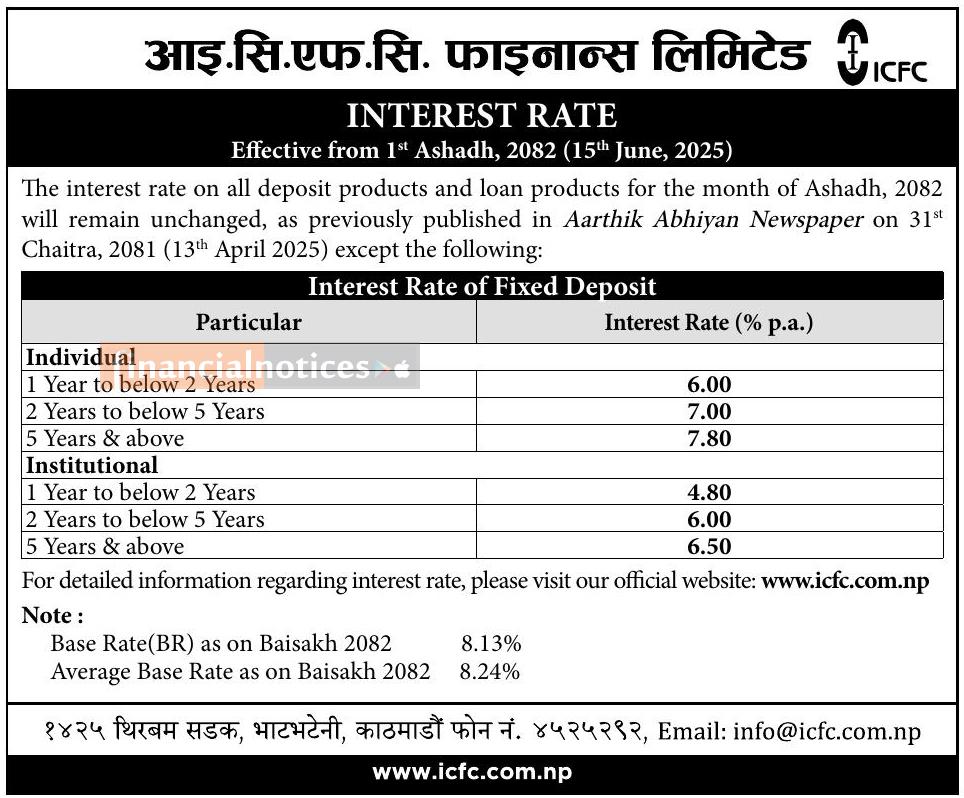 आइ.सि.एफ.सि. फाइनान्स लिमिटेड ICFC

INTEREST RATE

Effective from 1st Ashadh, 2082 (15th June, 2025)

The interest rate on all deposit products and loan products for the month of Ashadh, 2082 will remain unchanged, as previously published in Aarthik Abhiyan Newspaper on 31st Chaitra, 2081 (13th April 2025) except the following:

Interest Rate of Fixed Deposit

| Particular | Interest Rate (% p.a.) |
|---|---|
| Individual | |
| 1 Year to below 2 Years | 6.00 |
| 2 Years to below 5 Years | 7.00 |
| 5 Years & above | 7.80 |
| Institutional | |
| 1 Year to below 2 Years | 4.80 |
| 2 Years to below 5 Years | 6.00 |
| 5 Years & above | 6.50 |

financialnotices

For detailed information regarding interest rate, please visit our official website: www.icfc.com.np

Note :
Base Rate(BR) as on Baisakh 2082 8.13%
Average Base Rate as on Baisakh 2082 8.24%

१४२५ थिरबम सडक, भाटभटेनी, काठमाडौं फोन नं. ४५२५२९२, Email: info@icfc.com.np

www.icfc.com.np